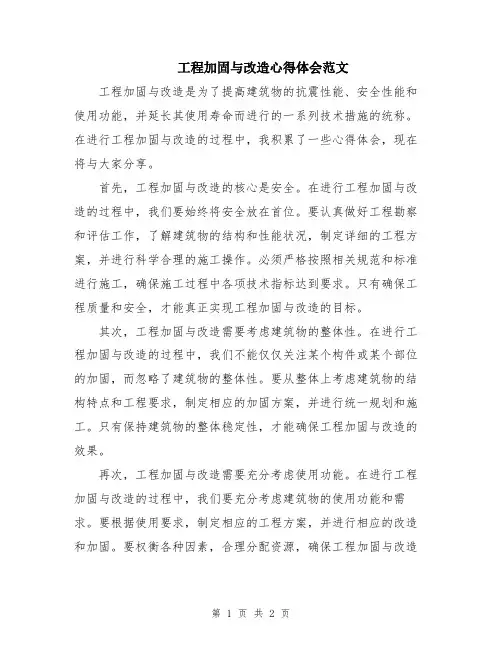 工程加固与改造心得体会范文

工程加固与改造是为了提高建筑物的抗震性能、安全性能和使用功能，并延长其使用寿命而进行的一系列技术措施的统称。在进行工程加固与改造的过程中，我积累了一些心得体会，现在将与大家分享。

首先，工程加固与改造的核心是安全。在进行工程加固与改造的过程中，我们要始终将安全放在首位。要认真做好工程勘察和评估工作，了解建筑物的结构和性能状况，制定详细的工程方案，并进行科学合理的施工操作。必须严格按照相关规范和标准进行施工，确保施工过程中各项技术指标达到要求。只有确保工程质量和安全，才能真正实现工程加固与改造的目标。

其次，工程加固与改造需要考虑建筑物的整体性。在进行工程加固与改造的过程中，我们不能仅仅关注某个构件或某个部位的加固，而忽略了建筑物的整体性。要从整体上考虑建筑物的结构特点和工程要求，制定相应的加固方案，并进行统一规划和施工。只有保持建筑物的整体稳定性，才能确保工程加固与改造的效果。

再次，工程加固与改造需要充分考虑使用功能。在进行工程加固与改造的过程中，我们要充分考虑建筑物的使用功能和需求。要根据使用要求，制定相应的工程方案，并进行相应的改造和加固。要权衡各种因素，合理分配资源，确保工程加固与改造

第 1 页 共 2 页